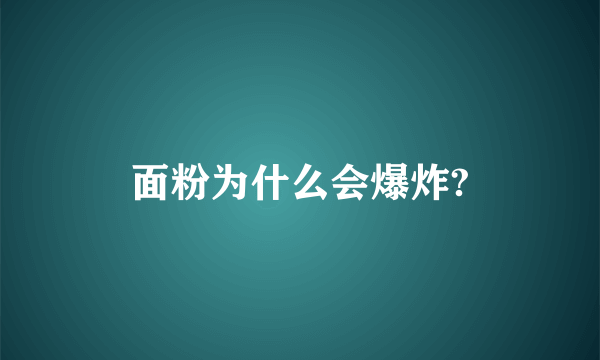 面粉为什么会爆炸?